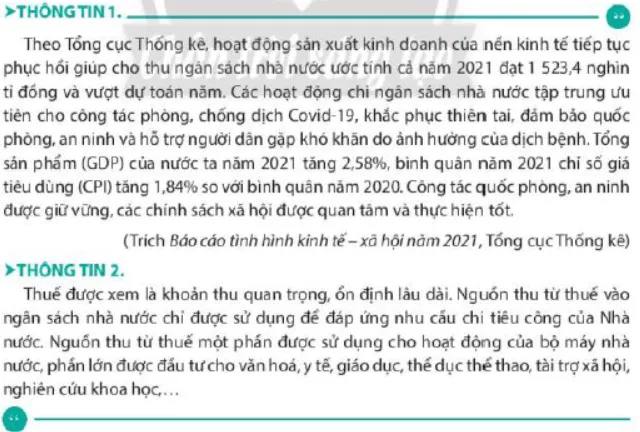 ➤THÔNG TIN 1.

Theo Tổng cục Thống kê, hoạt động sản xuất kinh doanh của nền kinh tế tiếp tục phục hồi giúp cho thu ngân sách nhà nước ước tính cả năm 2021 đạt 1 523,4 nghìn tỉ đồng và vượt dự toán năm. Các hoạt động chi ngân sách nhà nước tập trung ưu tiên cho công tác phòng, chống dịch Covid-19, khắc phục thiên tai, đảm bảo quốc phòng, an ninh và hỗ trợ người dân gặp khó khăn do ảnh hưởng của dịch bệnh. Tổng sản phẩm (GDP) của nước ta năm 2021 tăng 2,58%, bình quân năm 2021 chỉ số giá tiêu dùng (CPI) tăng 1,84% so với bình quân năm 2020. Công tác quốc phòng, an ninh được giữ vững, các chính sách xã hội được quan tâm và thực hiện tốt.

(Trích Báo cáo tình hình kinh tế – xã hội năm 2021, Tổng cục Thống kê)

➤THÔNG TIN 2.

Thuế được xem là khoản thu quan trọng, ổn định lâu dài. Nguồn thu từ thuế vào ngân sách nhà nước chỉ được sử dụng để đáp ứng nhu cầu chi tiêu công của Nhà nước. Nguồn thu từ thuế một phần được sử dụng cho hoạt động của bộ máy nhà nước, phần lớn được đầu tư cho văn hoá, y tế, giáo dục, thể dục thể thao, tài trợ xã hội, nghiên cứu khoa học,...